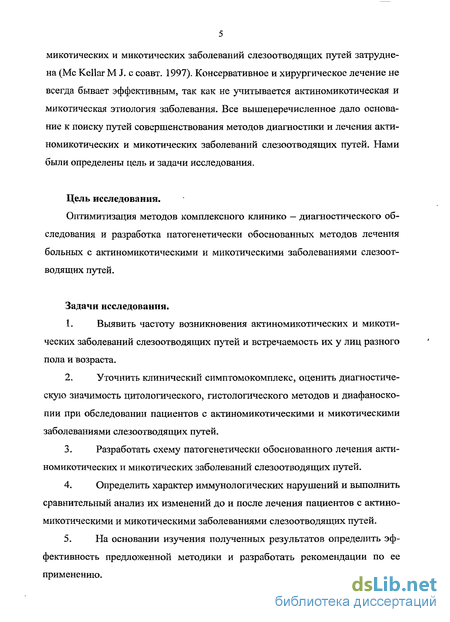 5

микотических и микотических заболеваний слезоотводящих путей затруднена (Mc Kellar M J. с соавт. 1997). Консервативное и хирургическое лечение не всегда бывает эффективным, так как не учитывается актиномикотическая и микотическая этиология заболевания. Все вышеперечисленное дало основание к поиску путей совершенствования методов диагностики и лечения актиномикотических и микотических заболеваний слезоотводящих путей. Нами были определены цель и задачи исследования.

Цель исследования.

Оптимитизация методов комплексного клинико – диагностического обследования и разработка патогенетически обоснованных методов лечения больных с актиномикотическими и микотическими заболеваниями слезоотводящих путей.

Задачи исследования.

1. Выявить частоту возникновения актиномикотических и микотических заболеваний слезоотводящих путей и встречаемость их у лиц разного пола и возраста.

2. Уточнить клинический симптомокомплекс, оценить диагностическую значимость цитологического, гистологического методов и диафаноскопии при обследовании пациентов с актиномикотическими и микотическими заболеваниями слезоотводящих путей.

3. Разработать схему патогенетически обоснованного лечения актиномикотических и микотических заболеваний слезоотводящих путей.

4. Определить характер иммунологических нарушений и выполнить сравнительный анализ их изменений до и после лечения пациентов с актиномикотическими и микотическими заболеваниями слезоотводящих путей.

5. На основании изучения полученных результатов определить эффективность предложенной методики и разработать рекомендации по ее применению.

dsLib.net
библиотека диссертаций